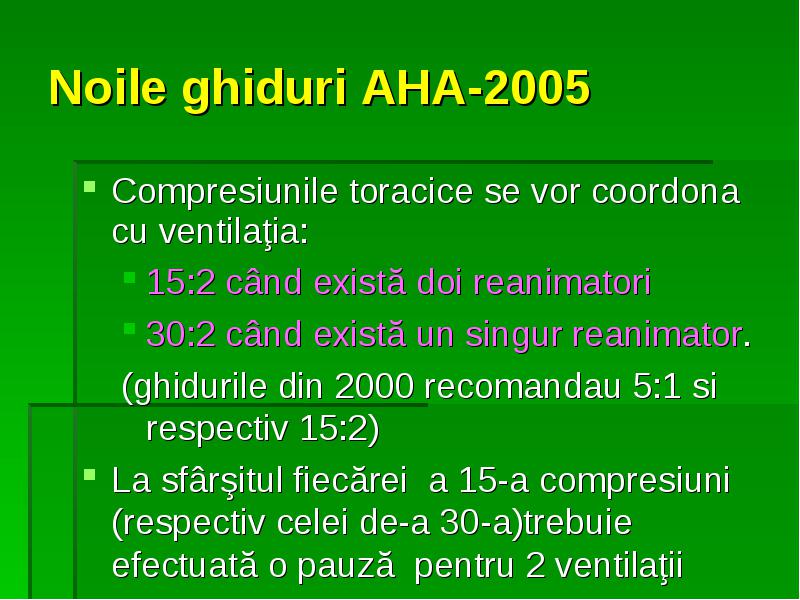 Noile ghiduri AHA-2005

Compresiunile toracice se vor coordona cu ventilaţia:

15:2 când există doi reanimatori

30:2 când există un singur reanimator.

(ghidurile din 2000 recomandau 5:1 si respectiv 15:2)

La sfârşitul fiecărei a 15-a compresiuni (respectiv celei de-a 30-a)trebuie efectuată o pauză pentru 2 ventilaţii